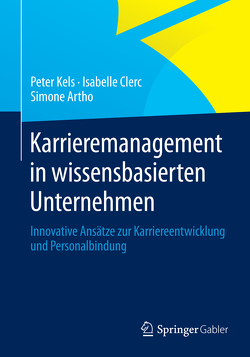 Peter Kels · Isabelle Clerc
Simone Artho

Karrieremanagement in wissensbasierten Unternehmen

Innovative Ansätze zur Karriereentwicklung und Personalbindung

Springer Gabler